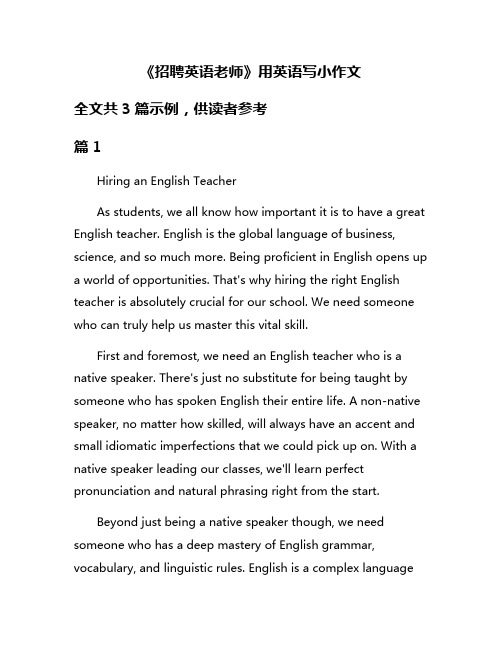 《招聘英语老师》用英语写小作文

全文共 3 篇示例，供读者参考

篇 1

Hiring an English Teacher

As students, we all know how important it is to have a great English teacher. English is the global language of business, science, and so much more. Being proficient in English opens up a world of opportunities. That's why hiring the right English teacher is absolutely crucial for our school. We need someone who can truly help us master this vital skill.

First and foremost, we need an English teacher who is a native speaker. There's just no substitute for being taught by someone who has spoken English their entire life. A non-native speaker, no matter how skilled, will always have an accent and small idiomatic imperfections that we could pick up on. With a native speaker leading our classes, we'll learn perfect pronunciation and natural phrasing right from the start.

Beyond just being a native speaker though, we need someone who has a deep mastery of English grammar, vocabulary, and linguistic rules. English is a complex language